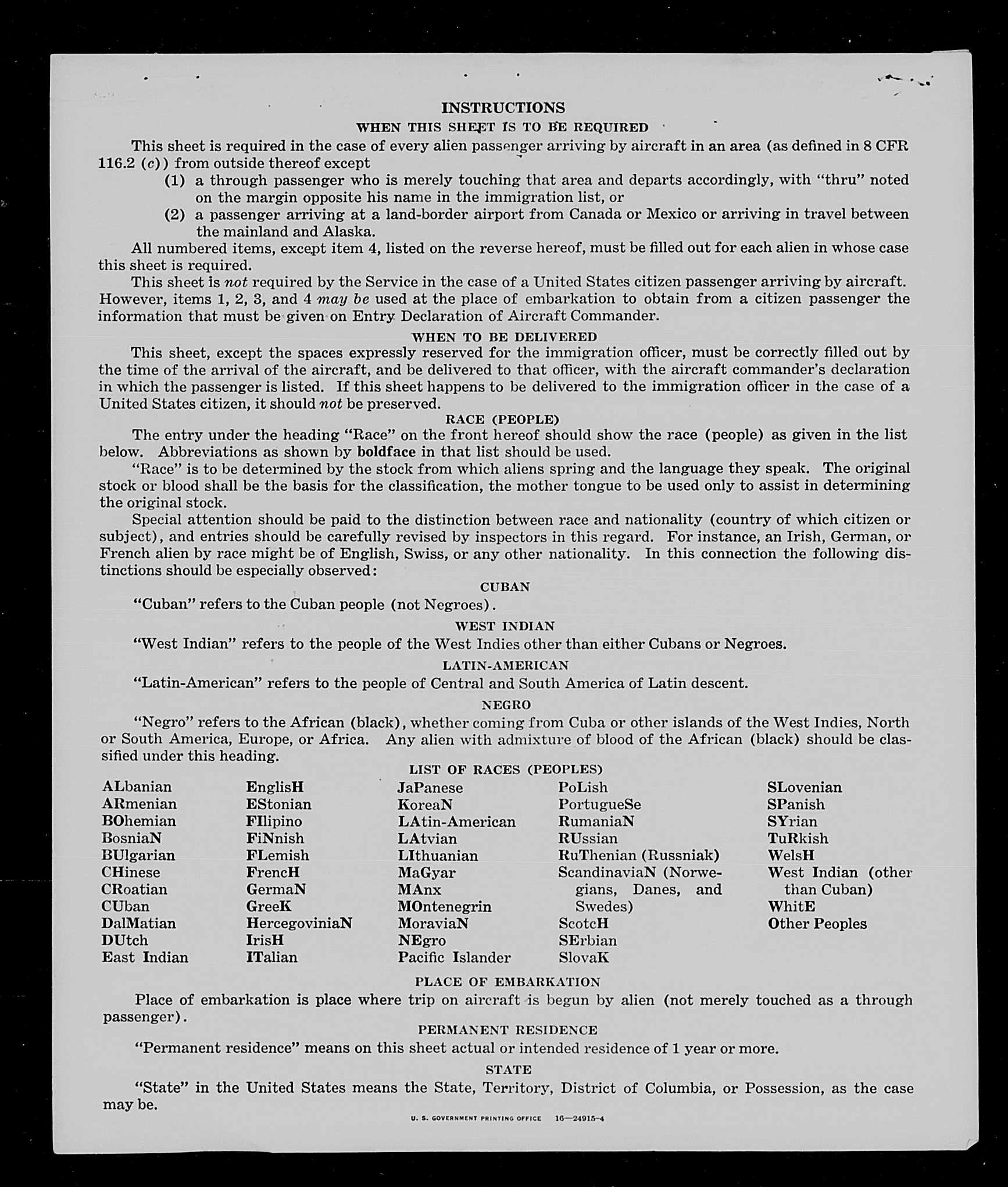 INSTRUCTIONS

WHEN THIS SHEET IS TO BE REQUIRED

This sheet is required in the case of every alien passenger arriving by aircraft in an area (as defined in 8 CFR 116.2 (c)) from outside thereof except

(1) a through passenger who is merely touching that area and departs accordingly, with "thru" noted on the margin opposite his name in the immigration list, or

(2) a passenger arriving at a land-border airport from Canada or Mexico or arriving in travel between the mainland and Alaska.

All numbered items, except item 4, listed on the reverse hereof, must be filled out for each alien in whose case this sheet is required.

This sheet is not required by the Service in the case of a United States citizen passenger arriving by aircraft. However, items 1, 2, 3, and 4 may be used at the place of embarkation to obtain from a citizen passenger the information that must be given on Entry Declaration of Aircraft Commander.

WHEN TO BE DELIVERED

This sheet, except the spaces expressly reserved for the immigration officer, must be correctly filled out by the time of the arrival of the aircraft, and be delivered to that officer, with the aircraft commander's declaration in which the passenger is listed. If this sheet happens to be delivered to the immigration officer in the case of a United States citizen, it should not be preserved.

RACE (PEOPLE)

The entry under the heading "Race" on the front hereof should show the race (people) as given in the list below. Abbreviations as shown by boldface in that list should be used.

"Race" is to be determined by the stock from which aliens spring and the language they speak. The original stock or blood shall be the basis for the classification, the mother tongue to be used only to assist in determining the original stock.

Special attention should be paid to the distinction between race and nationality (country of which citizen or subject), and entries should be carefully revised by inspectors in this regard. For instance, an Irish, German, or French alien by race might be of English, Swiss, or any other nationality. In this connection the following distinctions should be especially observed:

CUBAN

"Cuban" refers to the Cuban people (not Negroes).

WEST INDIAN

"West Indian" refers to the people of the West Indies other than either Cubans or Negroes.

LATIN-AMERICAN

"Latin-American" refers to the people of Central and South America of Latin descent.

NEGRO

"Negro" refers to the African (black), whether coming from Cuba or other islands of the West Indies, North or South America, Europe, or Africa. Any alien with admixture of blood of the African (black) should be classified under this heading.

LIST OF RACES (PEOPLES)

ALbanian
ARmenian
BOhemian
BosniaN
BUlgarian
CHinese
CRoatian
CUban
DalMatian
DUtch
East Indian

EnglisH
EStonian
FIlipino
FiNnish
FLemish
FrencH
GermaN
GreeK
HercegoviniaN
IrisH
ITalian

JaPanese
KoreaN
LAtin-American
LAtvian
LIthuanian
MaGyar
MAnx
MOntenegrin
MoraviaN
NEgro
Pacific Islander

PoLish
PortugueSe
RumaniaN
RUssian
RuThenian (Russniak)
ScandinaviaN (Norwegians, Danes, and Swedes)
ScotcH
SErbian
SlovaK

SLovenian
SPanish
SYrian
TuRkish
WelsH
West Indian (other than Cuban)
WhitE
Other Peoples

PLACE OF EMBARKATION

Place of embarkation is place where trip on aircraft is begun by alien (not merely touched as a through passenger).

PERMANENT RESIDENCE

"Permanent residence" means on this sheet actual or intended residence of 1 year or more.

STATE

"State" in the United States means the State, Territory, District of Columbia, or Possession, as the case may be.

U. S. GOVERNMENT PRINTING OFFICE 16—24915-4